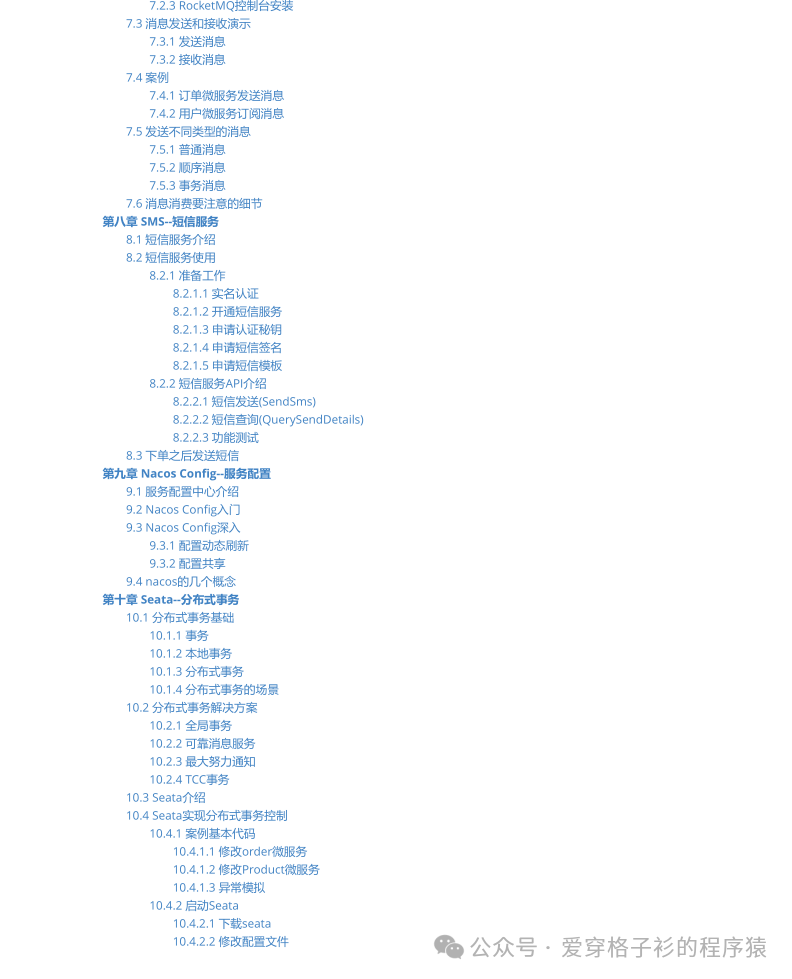 7.2.3 RocketMQ控制台安装
7.3 消息发送和接收演示
7.3.1 发送消息
7.3.2 接收消息
7.4 案例
7.4.1 订单微服务发送消息
7.4.2 用户微服务订阅消息
7.5 发送不同类型的消息
7.5.1 普通消息
7.5.2 顺序消息
7.5.3 事务消息
7.6 消息消费要注意的细节
第八章 SMS--短信服务
8.1 短信服务介绍
8.2 短信服务使用
8.2.1 准备工作
8.2.1.1 实名认证
8.2.1.2 开通短信服务
8.2.1.3 申请认证秘钥
8.2.1.4 申请短信签名
8.2.1.5 申请短信模板
8.2.2 短信服务API介绍
8.2.2.1 短信发送(SendSms)
8.2.2.2 短信查询(QuerySendDetails)
8.2.2.3 功能测试
8.3 下单之后发送短信
第九章 Nacos Config--服务配置
9.1 服务配置中心介绍
9.2 Nacos Config入门
9.3 Nacos Config深入
9.3.1 配置动态刷新
9.3.2 配置共享
9.4 nacos的几个概念
第十章 Seata--分布式事务
10.1 分布式事务基础
10.1.1 事务
10.1.2 本地事务
10.1.3 分布式事务
10.1.4 分布式事务的场景
10.2 分布式事务解决方案
10.2.1 全局事务
10.2.2 可靠消息服务
10.2.3 最大努力通知
10.2.4 TCC事务
10.3 Seata介绍
10.4 Seata实现分布式事务控制
10.4.1 案例基本代码
10.4.1.1 修改order微服务
10.4.1.2 修改Product微服务
10.4.1.3 异常模拟
10.4.2 启动Seata
10.4.2.1 下载seata
10.4.2.2 修改配置文件

公众号 · 爱穿格子衫的程序猿